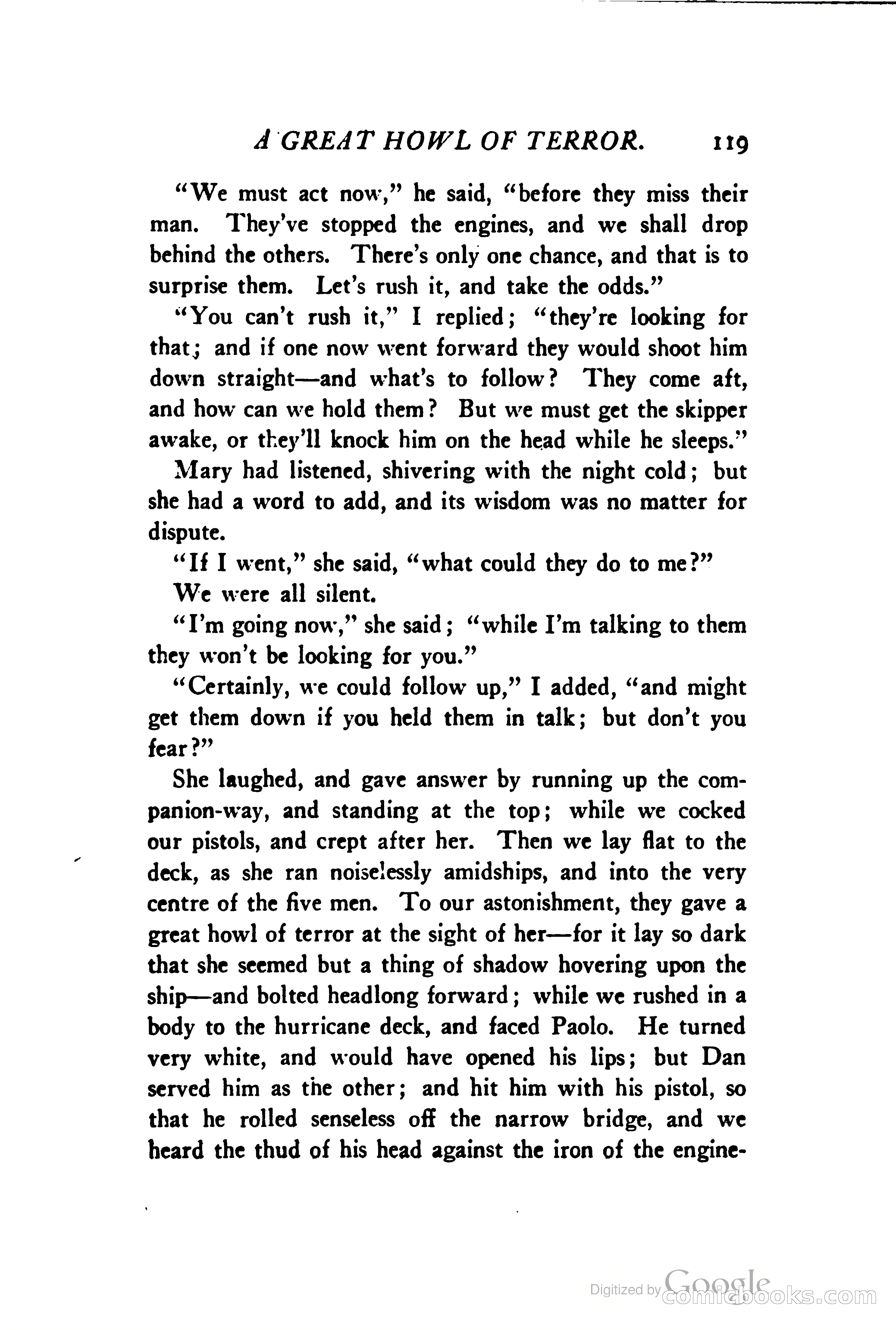 A GREAT HOWL OF TERROR. 119

"We must act now," he said, "before they miss their man. They've stopped the engines, and we shall drop behind the others. There's only one chance, and that is to surprise them. Let's rush it, and take the odds."

"You can't rush it," I replied; "they're looking for that; and if one now went forward they would shoot him down straight—and what's to follow? They come aft, and how can we hold them? But we must get the skipper awake, or they'll knock him on the head while he sleeps."

Mary had listened, shivering with the night cold; but she had a word to add, and its wisdom was no matter for dispute.

"If I went," she said, "what could they do to me?"

We were all silent.

"I'm going now," she said; "while I'm talking to them they won't be looking for you."

"Certainly, we could follow up," I added, "and might get them down if you held them in talk; but don't you fear?"

She laughed, and gave answer by running up the companion-way, and standing at the top; while we cocked our pistols, and crept after her. Then we lay flat to the deck, as she ran noiselessly amidships, and into the very centre of the five men. To our astonishment, they gave a great howl of terror at the sight of her—for it lay so dark that she seemed but a thing of shadow hovering upon the ship—and bolted headlong forward; while we rushed in a body to the hurricane deck, and faced Paolo. He turned very white, and would have opened his lips; but Dan served him as the other; and hit him with his pistol, so that he rolled senseless off the narrow bridge, and we heard the thud of his head against the iron of the engine-

Digitized by Google comicbooks.com